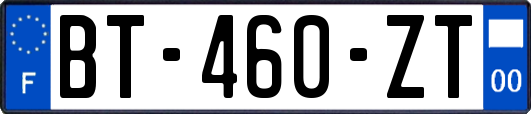 F
BT-460-ZT
00